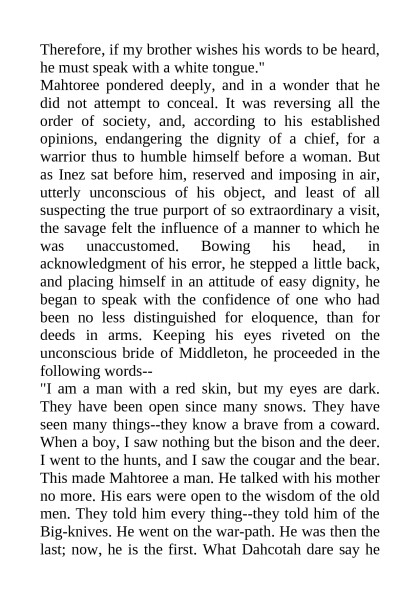 Therefore, if my brother wishes his words to be heard, he must speak with a white tongue."

Mahtoree pondered deeply, and in a wonder that he did not attempt to conceal. It was reversing all the order of society, and, according to his established opinions, endangering the dignity of a chief, for a warrior thus to humble himself before a woman. But as Inez sat before him, reserved and imposing in air, utterly unconscious of his object, and least of all suspecting the true purport of so extraordinary a visit, the savage felt the influence of a manner to which he was unaccustomed. Bowing his head, in acknowledgment of his error, he stepped a little back, and placing himself in an attitude of easy dignity, he began to speak with the confidence of one who had been no less distinguished for eloquence, than for deeds in arms. Keeping his eyes riveted on the unconscious bride of Middleton, he proceeded in the following words--

"I am a man with a red skin, but my eyes are dark. They have been open since many snows. They have seen many things--they know a brave from a coward. When a boy, I saw nothing but the bison and the deer. I went to the hunts, and I saw the cougar and the bear. This made Mahtoree a man. He talked with his mother no more. His ears were open to the wisdom of the old men. They told him every thing--they told him of the Big-knives. He went on the war-path. He was then the last; now, he is the first. What Dahcotah dare say he